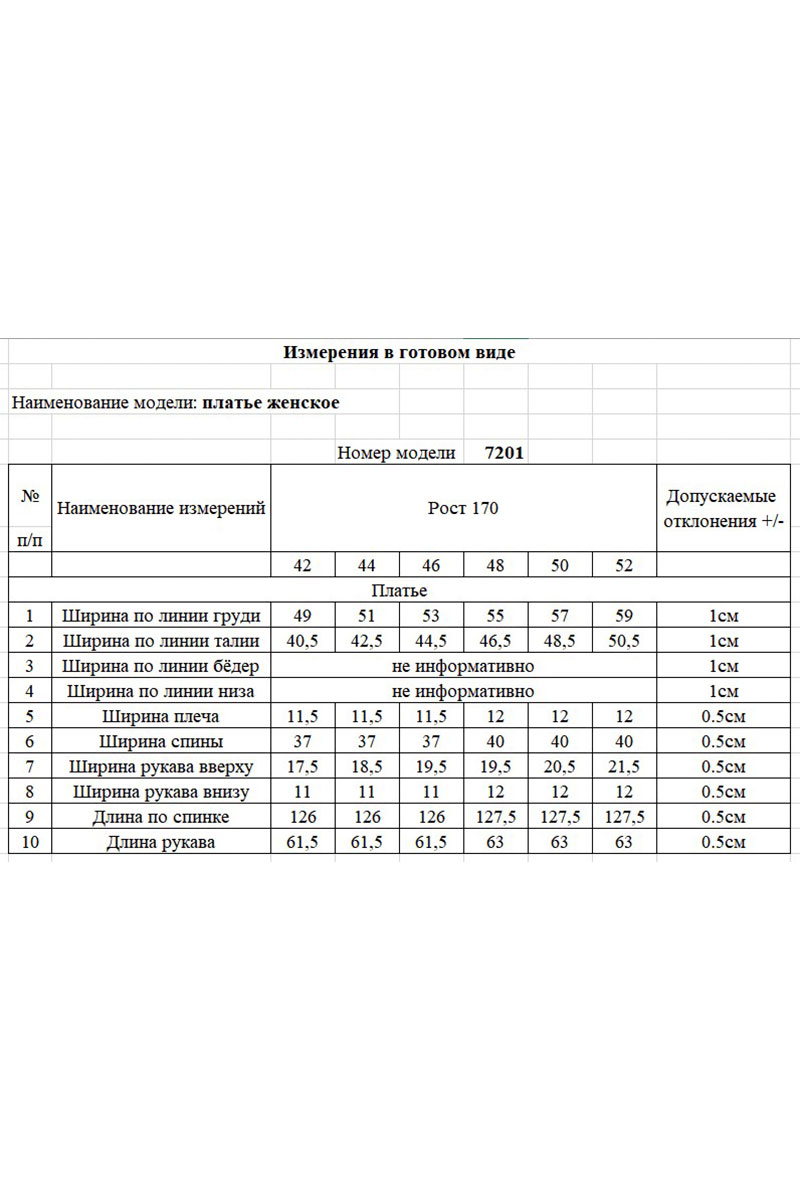 Измерения в готовом виде

Наименование модели: платье женское

Номер модели 7201

| № п/п | Наименование измерений | Рост 170 | | | | | | Допускаемые отклонения +/- |
|---|---|---|---|---|---|---|---|---|
| | | 42 | 44 | 46 | 48 | 50 | 52 | |
| Платье | | | | | | | | |
| 1 | Ширина по линии груди | 49 | 51 | 53 | 55 | 57 | 59 | 1см |
| 2 | Ширина по линии талии | 40,5 | 42,5 | 44,5 | 46,5 | 48,5 | 50,5 | 1см |
| 3 | Ширина по линии бёдер | не информативно | | | | | | 1см |
| 4 | Ширина по линии низа | не информативно | | | | | | 1см |
| 5 | Ширина плеча | 11,5 | 11,5 | 11,5 | 12 | 12 | 12 | 0.5см |
| 6 | Ширина спины | 37 | 37 | 37 | 40 | 40 | 40 | 0.5см |
| 7 | Ширина рукава вверху | 17,5 | 18,5 | 19,5 | 19,5 | 20,5 | 21,5 | 0.5см |
| 8 | Ширина рукава внизу | 11 | 11 | 11 | 12 | 12 | 12 | 0.5см |
| 9 | Длина по спинке | 126 | 126 | 126 | 127,5 | 127,5 | 127,5 | 0.5см |
| 10 | Длина рукава | 61,5 | 61,5 | 61,5 | 63 | 63 | 63 | 0.5см |